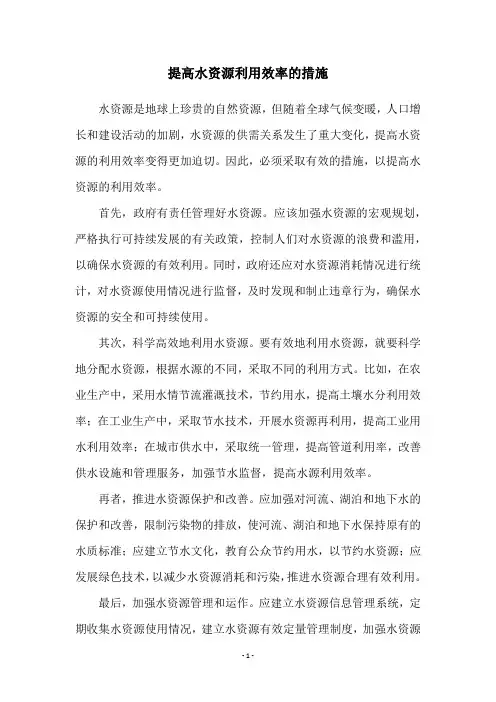 提高水资源利用效率的措施

水资源是地球上珍贵的自然资源，但随着全球气候变暖，人口增长和建设活动的加剧，水资源的供需关系发生了重大变化，提高水资源的利用效率变得更加迫切。因此，必须采取有效的措施，以提高水资源的利用效率。

首先，政府有责任管理好水资源。应该加强水资源的宏观规划，严格执行可持续发展的有关政策，控制人们对水资源的浪费和滥用，以确保水资源的有效利用。同时，政府还应对水资源消耗情况进行统计，对水资源使用情况进行监督，及时发现和制止违章行为，确保水资源的安全和可持续使用。

其次，科学高效地利用水资源。要有效地利用水资源，就要科学地分配水资源，根据水源的不同，采取不同的利用方式。比如，在农业生产中，采用水情节流灌溉技术，节约用水，提高土壤水分利用效率；在工业生产中，采取节水技术，开展水资源再利用，提高工业用水利用效率；在城市供水中，采取统一管理，提高管道利用率，改善供水设施和管理服务，加强节水监督，提高水源利用效率。

再者，推进水资源保护和改善。应加强对河流、湖泊和地下水的保护和改善，限制污染物的排放，使河流、湖泊和地下水保持原有的水质标准；应建立节水文化，教育公众节约用水，以节约水资源；应发展绿色技术，以减少水资源消耗和污染，推进水资源合理有效利用。

最后，加强水资源管理和运作。应建立水资源信息管理系统，定期收集水资源使用情况，建立水资源有效定量管理制度，加强水资源

- 1 -